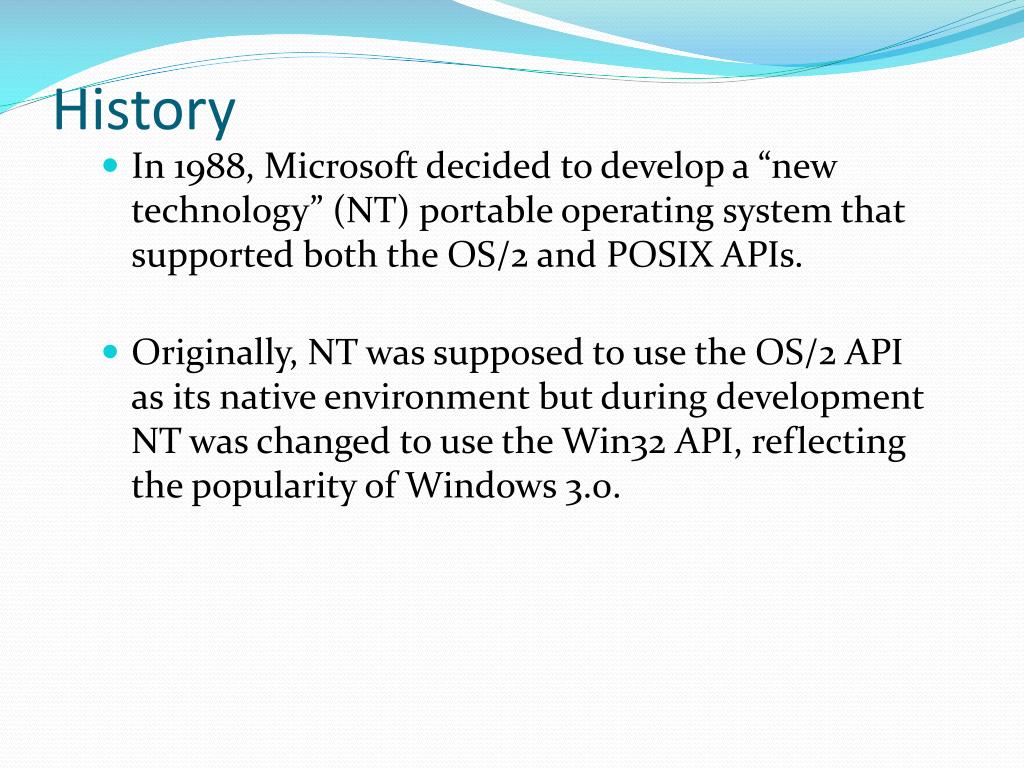 History

In 1988, Microsoft decided to develop a “new technology” (NT) portable operating system that supported both the OS/2 and POSIX APIs.

Originally, NT was supposed to use the OS/2 API as its native environment but during development NT was changed to use the Win32 API, reflecting the popularity of Windows 3.0.